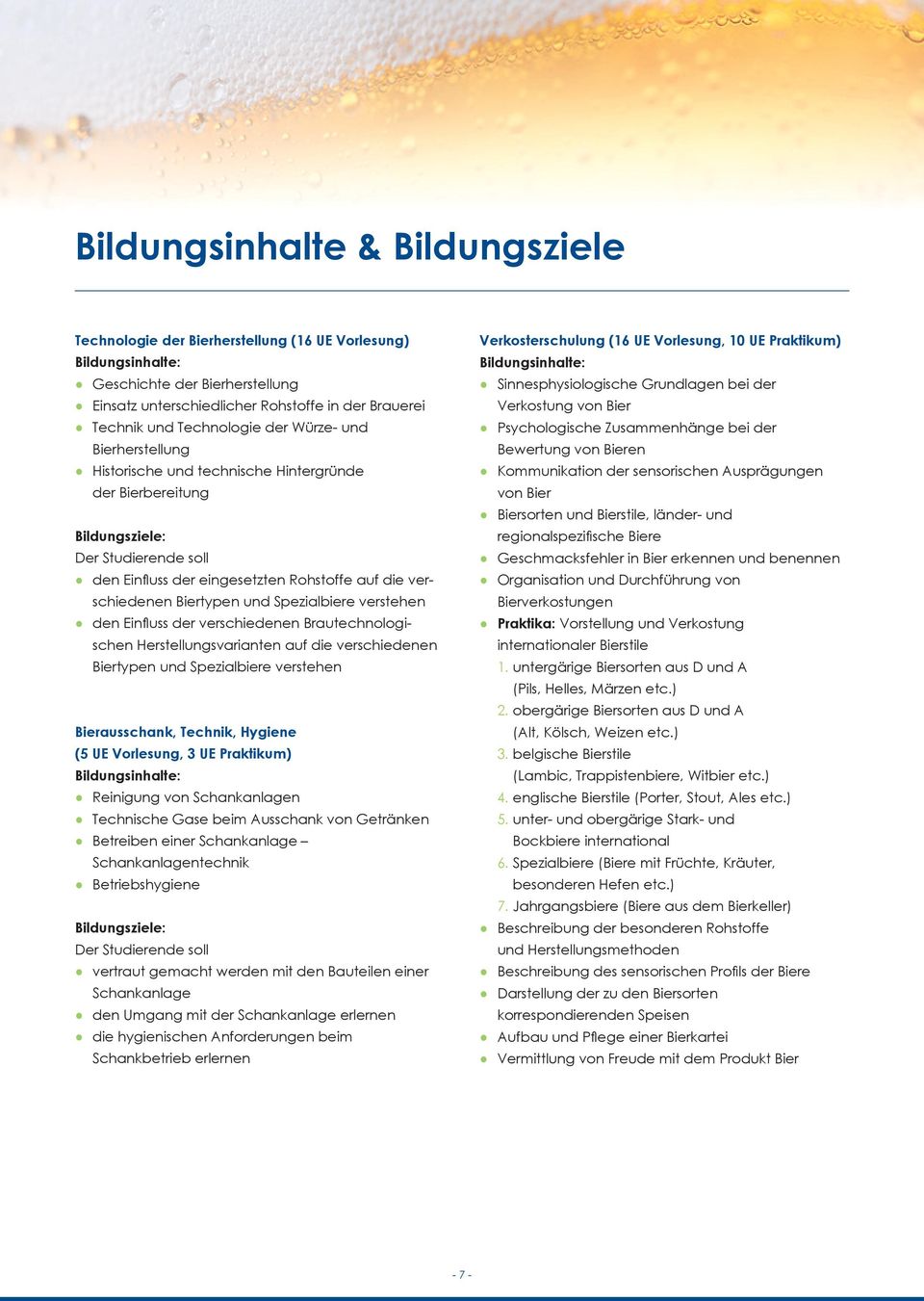 Bildungsinhalte & Bildungsziele

Technologie der Bierherstellung (16 UE Vorlesung)
Bildungsinhalte:
- Geschichte der Bierherstellung
- Einsatz unterschiedlicher Rohstoffe in der Brauerei
- Technik und Technologie der Würze- und Bierherstellung
- Historische und technische Hintergründe der Bierbereitung

Bildungsziele:
Der Studierende soll
- den Einfluss der eingesetzten Rohstoffe auf die verschiedenen Biertypen und Spezialbiere verstehen
- den Einfluss der verschiedenen Brautechnologischen Herstellungsvarianten auf die verschiedenen Biertypen und Spezialbiere verstehen

Bierausschank, Technik, Hygiene
(5 UE Vorlesung, 3 UE Praktikum)
Bildungsinhalte:
- Reinigung von Schankanlagen
- Technische Gase beim Ausschank von Getränken
- Betreiben einer Schankanlage – Schankanlagentechnik
- Betriebshygiene

Bildungsziele:
Der Studierende soll
- vertraut gemacht werden mit den Bauteilen einer Schankanlage
- den Umgang mit der Schankanlage erlernen
- die hygienischen Anforderungen beim Schankbetrieb erlernen

Verkosterschulung (16 UE Vorlesung, 10 UE Praktikum)
Bildungsinhalte:
- Sinnesphysiologische Grundlagen bei der Verkostung von Bier
- Psychologische Zusammenhänge bei der Bewertung von Bieren
- Kommunikation der sensorischen Ausprägungen von Bier
- Biersorten und Bierstile, länder- und regionalspezifische Biere
- Geschmacksfehler in Bier erkennen und benennen
- Organisation und Durchführung von Bierverkostungen
- Praktika: Vorstellung und Verkostung internationaler Bierstile
  1. untergärige Biersorten aus D und A (Pils, Helles, Märzen etc.)
  2. obergärige Biersorten aus D und A (Alt, Kölsch, Weizen etc.)
  3. belgische Bierstile (Lambic, Trappistenbiere, Witbier etc.)
  4. englische Bierstile (Porter, Stout, Ales etc.)
  5. unter- und obergärige Stark- und Bockbiere international
  6. Spezialbiere (Biere mit Früchte, Kräuter, besonderen Hefen etc.)
  7. Jahrgangsbiere (Biere aus dem Bierkeller)
- Beschreibung der besonderen Rohstoffe und Herstellungsmethoden
- Beschreibung des sensorischen Profils der Biere
- Darstellung der zu den Biersorten korrespondierenden Speisen
- Aufbau und Pflege einer Bierkartei
- Vermittlung von Freude mit dem Produkt Bier

- 7 -